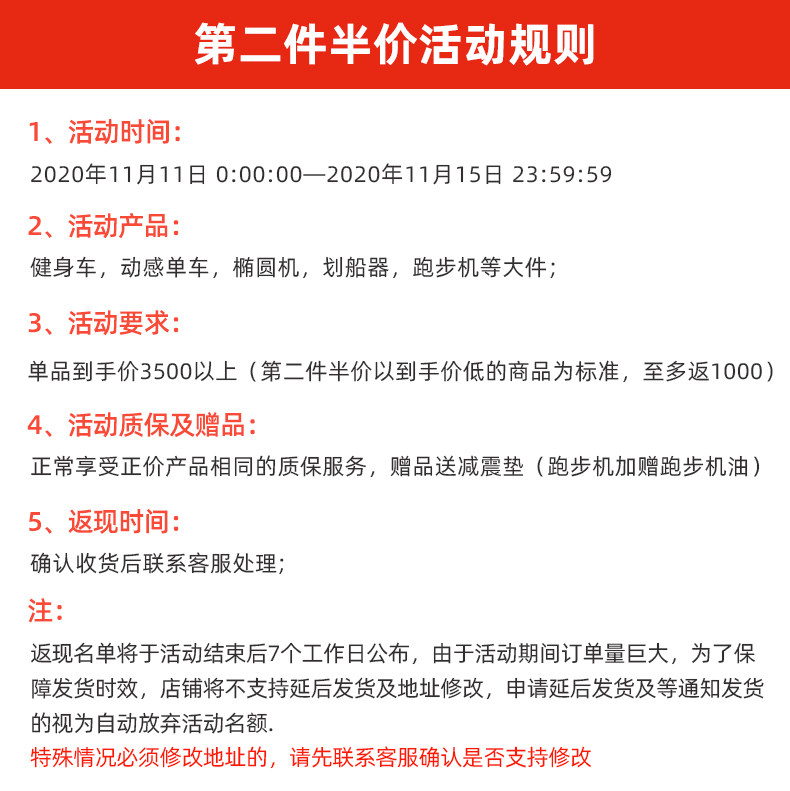 第二件半价活动规则

1、活动时间:

2020年11月11日 0:00:00—2020年11月15日 23:59:59

2、活动产品:

健身车，动感单车，椭圆机，划船器，跑步机等大件;

3、活动要求:

单品到手价3500以上（第二件半价以到手价低的商品为标准，至多返1000）

4、活动质保及赠品:

正常享受正价产品相同的质保服务，赠品送减震垫（跑步机加赠跑步机油）

5、返现时间:

确认收货后联系客服处理;

注:

返现名单将于活动结束后7个工作日公布，由于活动期间订单量巨大，为了保障发货时效，店铺将不支持延后发货及地址修改，申请延后发货及等通知发货的视为自动放弃活动名额.

特殊情况必须修改地址的，请先联系客服确认是否支持修改